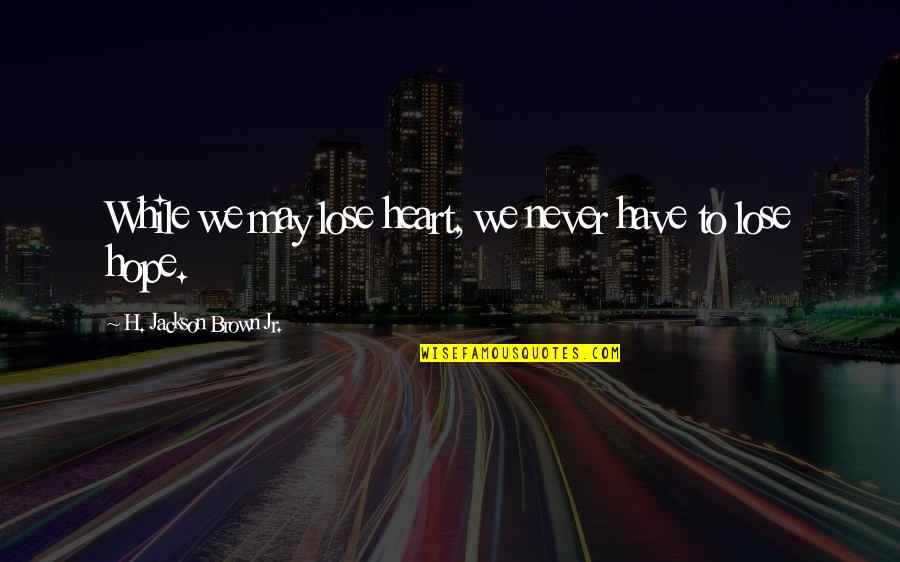 While we may lose heart, we never have to lose hope.

~ H. Jackson Brown Jr.

WISEFAMOUSQUOTES.COM